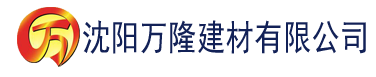 万 沈阳万隆建材有限公司